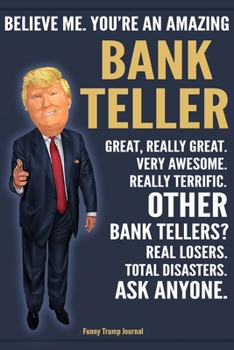 BELIEVE ME. YOU'RE AN AMAZING

BANK TELLER

GREAT, REALLY GREAT.
VERY AWESOME.
REALLY TERRIFIC.
OTHER
BANK TELLERS?
REAL LOSERS.
TOTAL DISASTERS.
ASK ANYONE.

Funny Trump Journal